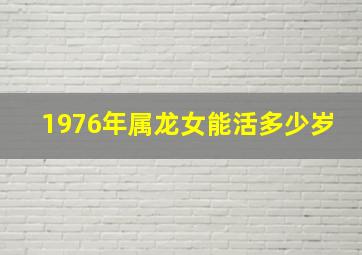 1976年属龙女能活多少岁